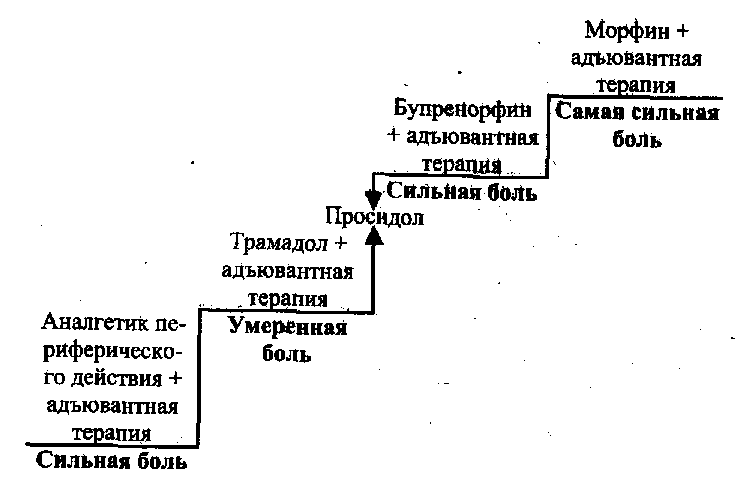 Морфин + адъювантная терапия
Самая сильная боль

Бупренорфин + адъювантная терапия
Сильная боль

Просидол

Трамадол + адъювантная терапия
Умеренная боль

Аналгетик периферического действия + адъювантная терапия
Сильная боль